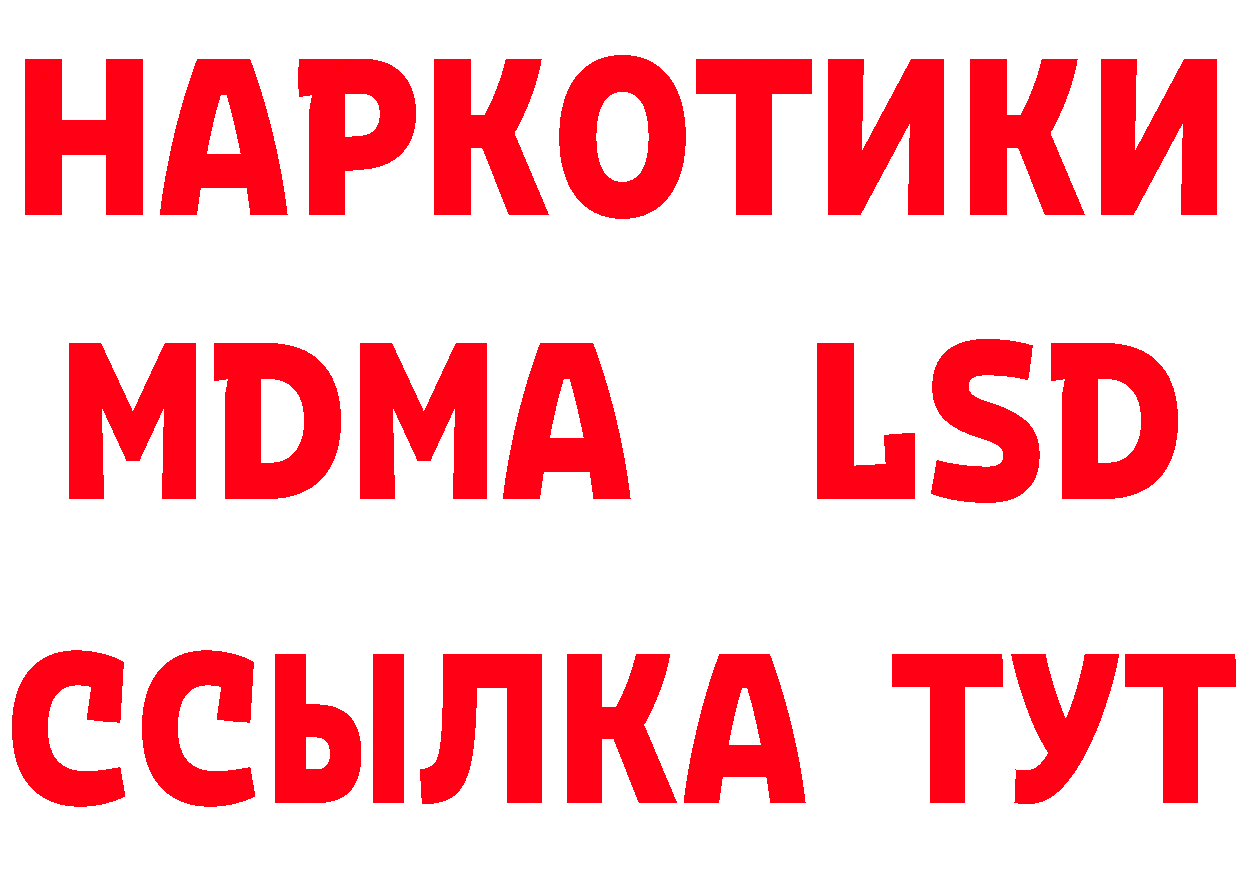 НАРКОТИКИ
MDMA LSD
ССЫЛКА ТУТ